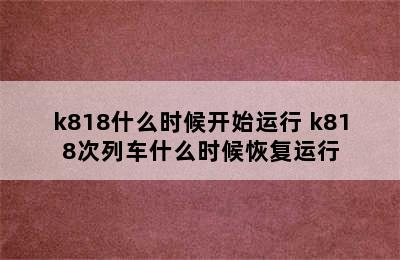 k818什么时候开始运行 k818次列车什么时候恢复运行